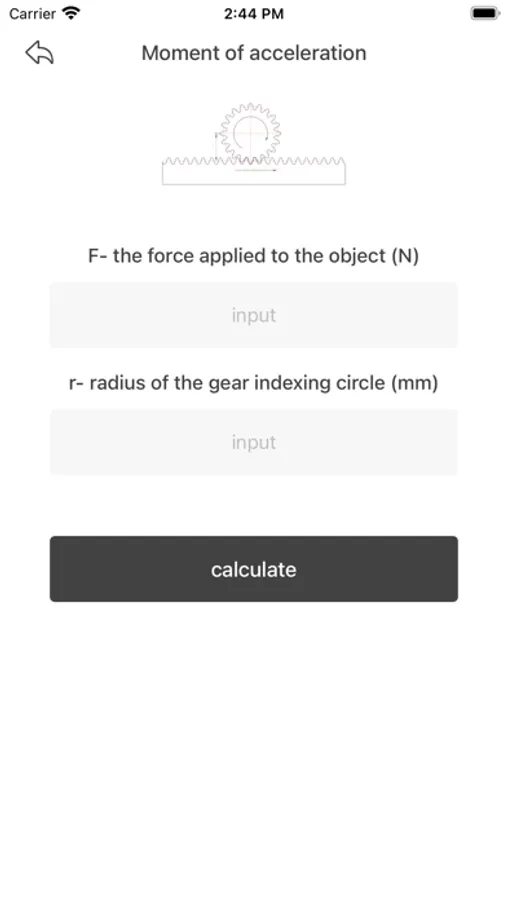 Carrier 2:44 PM

Moment of acceleration

F- the force applied to the object (N)

input

r- radius of the gear indexing circle (mm)

input

calculate